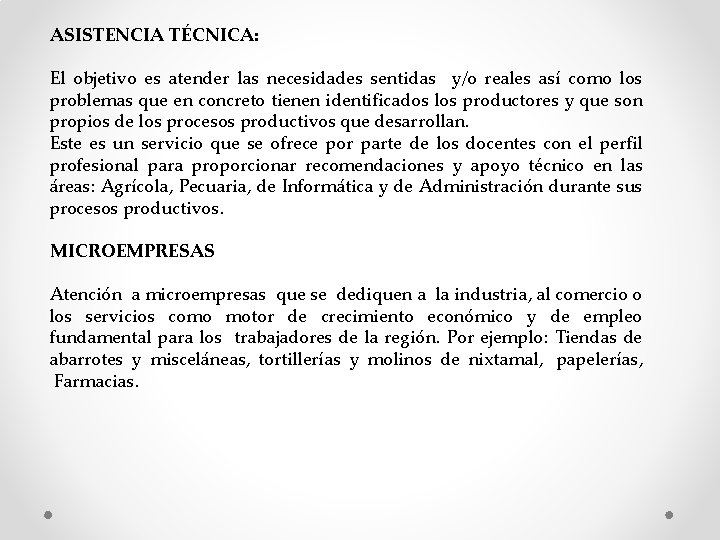 ASISTENCIA TÉCNICA:

El objetivo es atender las necesidades sentidas y/o reales así como los problemas que en concreto tienen identificados los productores y que son propios de los procesos productivos que desarrollan.
Este es un servicio que se ofrece por parte de los docentes con el perfil profesional para proporcionar recomendaciones y apoyo técnico en las áreas: Agrícola, Pecuaria, de Informática y de Administración durante sus procesos productivos.

MICROEMPRESAS

Atención a microempresas que se dediquen a la industria, al comercio o los servicios como motor de crecimiento económico y de empleo fundamental para los trabajadores de la región. Por ejemplo: Tiendas de abarrotes y misceláneas, tortillerías y molinos de nixtamal, papelerías, Farmacias.